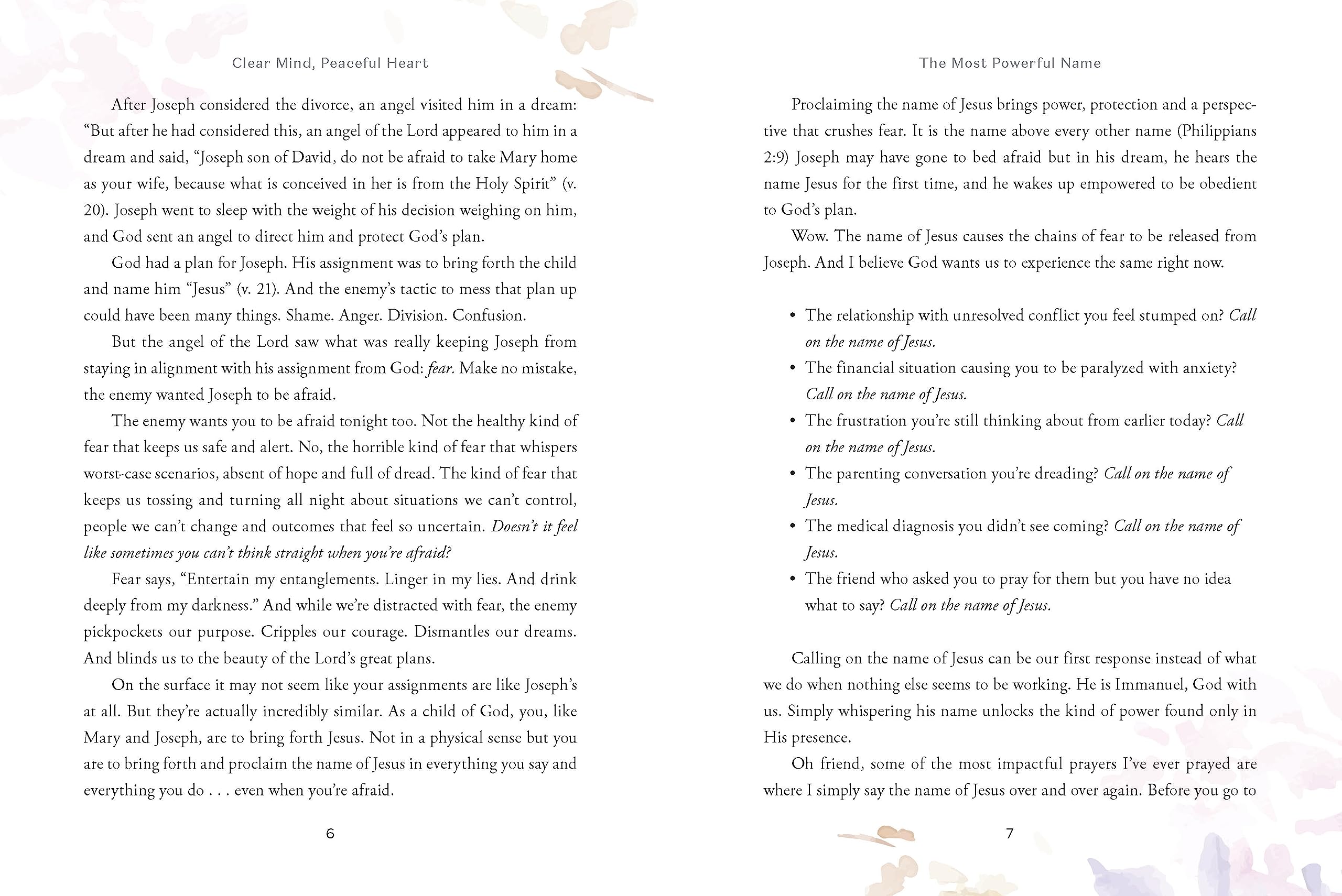 Clear Mind, Peaceful Heart

After Joseph considered the divorce, an angel visited him in a dream: "But after he had considered this, an angel of the Lord appeared to him in a dream and said, "Joseph son of David, do not be afraid to take Mary home as your wife, because what is conceived in her is from the Holy Spirit" (v. 20). Joseph went to sleep with the weight of his decision weighing on him, and God sent an angel to direct him and protect God's plan.

God had a plan for Joseph. His assignment was to bring forth the child and name him "Jesus" (v. 21). And the enemy's tactic to mess that plan up could have been many things. Shame. Anger. Division. Confusion.

But the angel of the Lord saw what was really keeping Joseph from staying in alignment with his assignment from God: fear. Make no mistake, the enemy wanted Joseph to be afraid.

The enemy wants you to be afraid tonight too. Not the healthy kind of fear that keeps us safe and alert. No, the horrible kind of fear that whispers worst-case scenarios, absent of hope and full of dread. The kind of fear that keeps us tossing and turning all night about situations we can't control, people we can't change and outcomes that feel so uncertain. Doesn't it feel like sometimes you can't think straight when you're afraid?

Fear says, "Entertain my entanglements. Linger in my lies. And drink deeply from my darkness." And while we're distracted with fear, the enemy pickpockets our purpose. Cripples our courage. Dismantles our dreams. And blinds us to the beauty of the Lord's great plans.

On the surface it may not seem like your assignments are like Joseph's at all. But they're actually incredibly similar. As a child of God, you, like Mary and Joseph, are to bring forth Jesus. Not in a physical sense but you are to bring forth and proclaim the name of Jesus in everything you say and everything you do . . . even when you're afraid.

6

The Most Powerful Name

Proclaiming the name of Jesus brings power, protection and a perspective that crushes fear. It is the name above every other name (Philippians 2:9) Joseph may have gone to bed afraid but in his dream, he hears the name Jesus for the first time, and he wakes up empowered to be obedient to God's plan.

Wow. The name of Jesus causes the chains of fear to be released from Joseph. And I believe God wants us to experience the same right now.

• The relationship with unresolved conflict you feel stumped on? Call on the name of Jesus.
• The financial situation causing you to be paralyzed with anxiety? Call on the name of Jesus.
• The frustration you're still thinking about from earlier today? Call on the name of Jesus.
• The parenting conversation you're dreading? Call on the name of Jesus.
• The medical diagnosis you didn't see coming? Call on the name of Jesus.
• The friend who asked you to pray for them but you have no idea what to say? Call on the name of Jesus.

Calling on the name of Jesus can be our first response instead of what we do when nothing else seems to be working. He is Immanuel, God with us. Simply whispering his name unlocks the kind of power found only in His presence.

Oh friend, some of the most impactful prayers I've ever prayed are where I simply say the name of Jesus over and over again. Before you go to

7